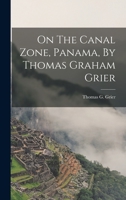 On The Canal Zone, Panama, By Thomas Graham Grier

Thomas G. Grier